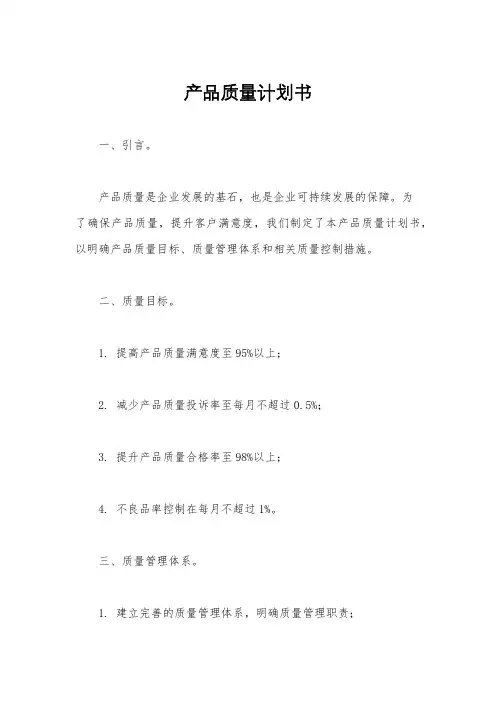 产品质量计划书

一、引言。

产品质量是企业发展的基石，也是企业可持续发展的保障。为了确保产品质量，提升客户满意度，我们制定了本产品质量计划书，以明确产品质量目标、质量管理体系和相关质量控制措施。

二、质量目标。

1. 提高产品质量满意度至95%以上；

2. 减少产品质量投诉率至每月不超过0.5%；

3. 提升产品质量合格率至98%以上；

4. 不良品率控制在每月不超过1%。

三、质量管理体系。

1. 建立完善的质量管理体系，明确质量管理职责；